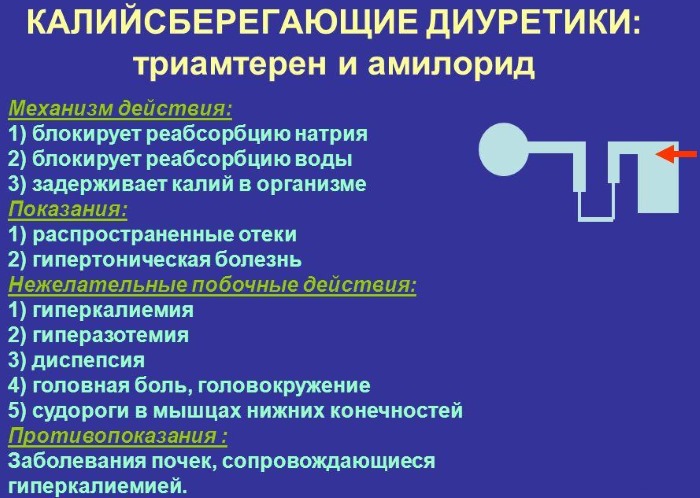 КАЛИЙСБЕРЕГАЮЩИЕ ДИУРЕТИКИ:
триамтерен и амилорид

Механизм действия:
1) блокирует реабсорбцию натрия
2) блокирует реабсорбцию воды
3) задерживает калий в организме

Показания:
1) распространенные отеки
2) гипертоническая болезнь

Нежелательные побочные действия:
1) гиперкалиемия
2) гиперазотемия
3) диспепсия
4) головная боль, головокружение
5) судороги в мышцах нижних конечностей

Противопоказания :
Заболевания почек, сопровождающиеся гиперкалиемией.